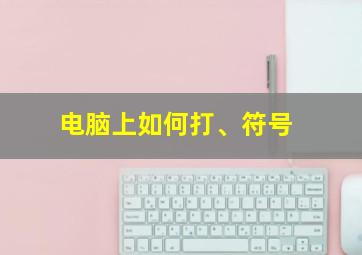 电脑上如何打、符号